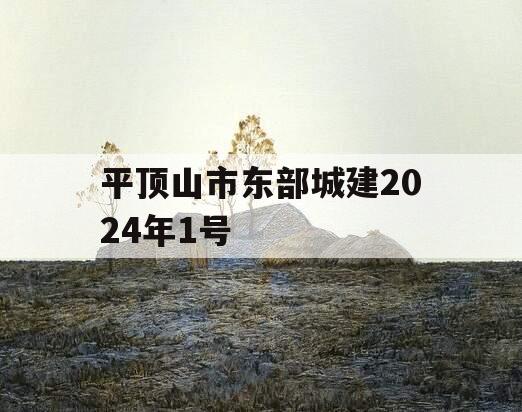 平顶山市东部城建2024年1号